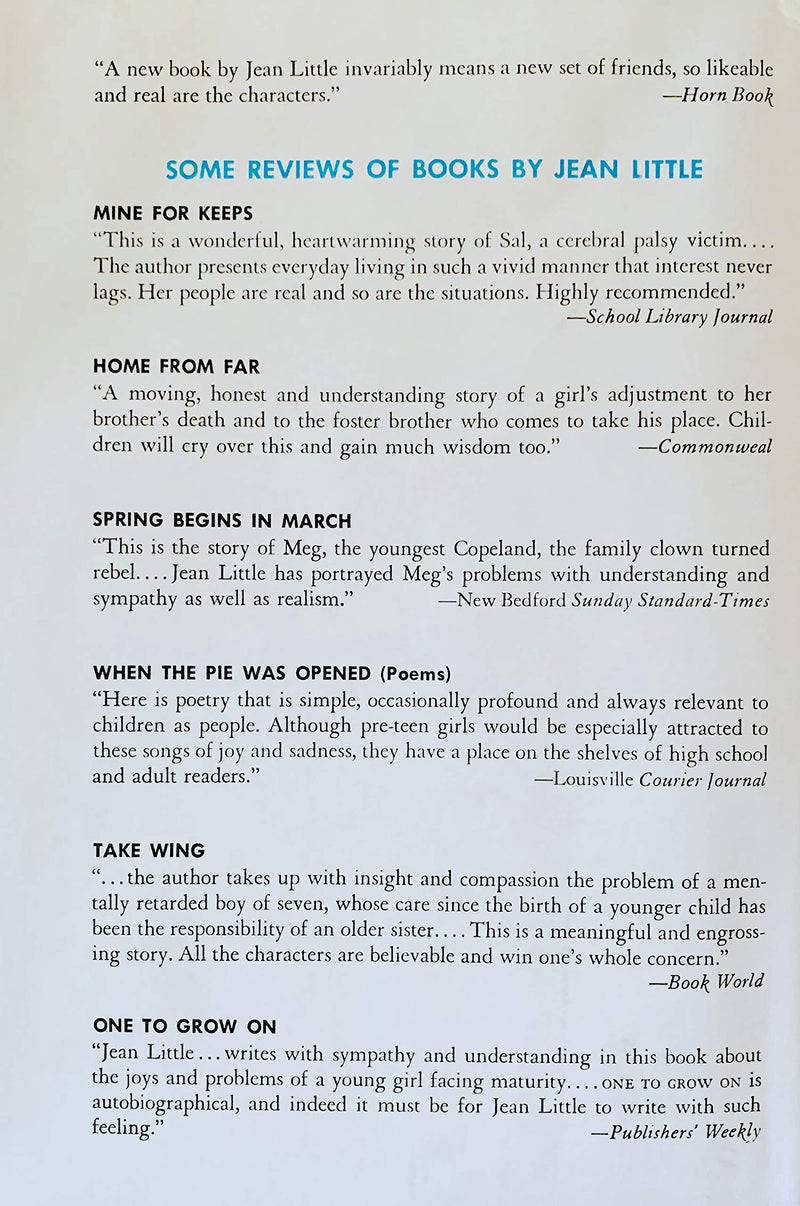 "A new book by Jean Little invariably means a new set of friends, so likeable and real are the characters."
—Horn Book

SOME REVIEWS OF BOOKS BY JEAN LITTLE

MINE FOR KEEPS
"This is a wonderful, heartwarming story of Sal, a cerebral palsy victim.... The author presents everyday living in such a vivid manner that interest never lags. Her people are real and so are the situations. Highly recommended."
—School Library Journal

HOME FROM FAR
"A moving, honest and understanding story of a girl's adjustment to her brother's death and to the foster brother who comes to take his place. Children will cry over this and gain much wisdom too."
—Commonweal

SPRING BEGINS IN MARCH
"This is the story of Meg, the youngest Copeland, the family clown turned rebel.... Jean Little has portrayed Meg's problems with understanding and sympathy as well as realism."
—New Bedford Sunday Standard-Times

WHEN THE PIE WAS OPENED (Poems)
"Here is poetry that is simple, occasionally profound and always relevant to children as people. Although pre-teen girls would be especially attracted to these songs of joy and sadness, they have a place on the shelves of high school and adult readers."
—Louisville Courier Journal

TAKE WING
"...the author takes up with insight and compassion the problem of a mentally retarded boy of seven, whose care since the birth of a younger child has been the responsibility of an older sister.... This is a meaningful and engrossing story. All the characters are believable and win one's whole concern."
—Book World

ONE TO GROW ON
"Jean Little...writes with sympathy and understanding in this book about the joys and problems of a young girl facing maturity.... ONE TO GROW ON is autobiographical, and indeed it must be for Jean Little to write with such feeling."
—Publishers' Weekly